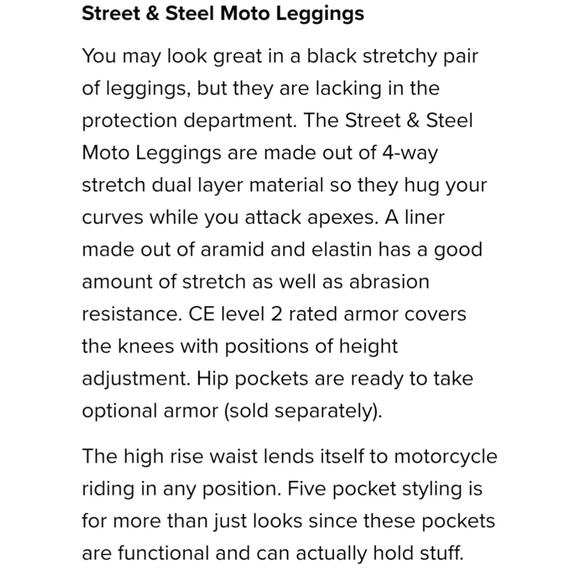 Street & Steel Moto Leggings

You may look great in a black stretchy pair of leggings, but they are lacking in the protection department. The Street & Steel Moto Leggings are made out of 4-way stretch dual layer material so they hug your curves while you attack apexes. A liner made out of aramid and elastin has a good amount of stretch as well as abrasion resistance. CE level 2 rated armor covers the knees with positions of height adjustment. Hip pockets are ready to take optional armor (sold separately).

The high rise waist lends itself to motorcycle riding in any position. Five pocket styling is for more than just looks since these pockets are functional and can actually hold stuff.